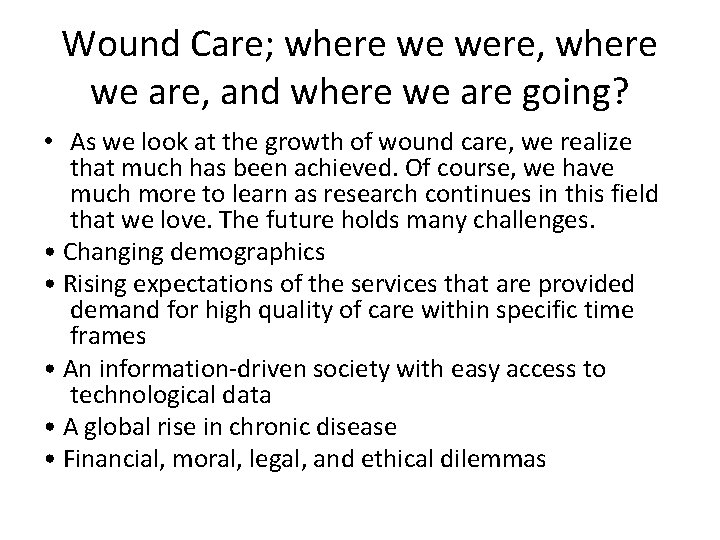 Wound Care; where we were, where we are, and where we are going?

• As we look at the growth of wound care, we realize that much has been achieved. Of course, we have much more to learn as research continues in this field that we love. The future holds many challenges.
• Changing demographics
• Rising expectations of the services that are provided demand for high quality of care within specific time frames
• An information-driven society with easy access to technological data
• A global rise in chronic disease
• Financial, moral, legal, and ethical dilemmas